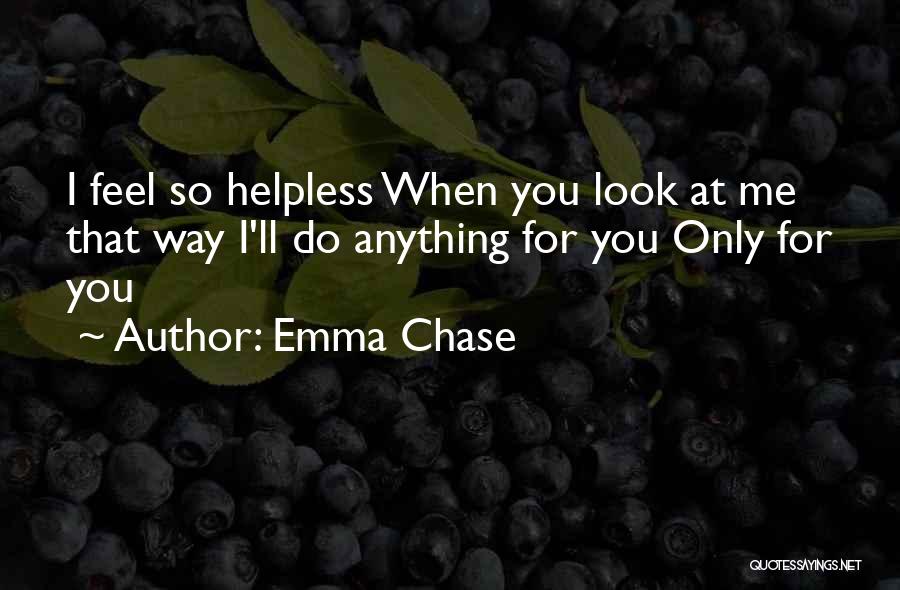 I feel so helpless When you look at me that way I'll do anything for you Only for you
~ Author: Emma Chase

QUOTESSAYINGS.NET